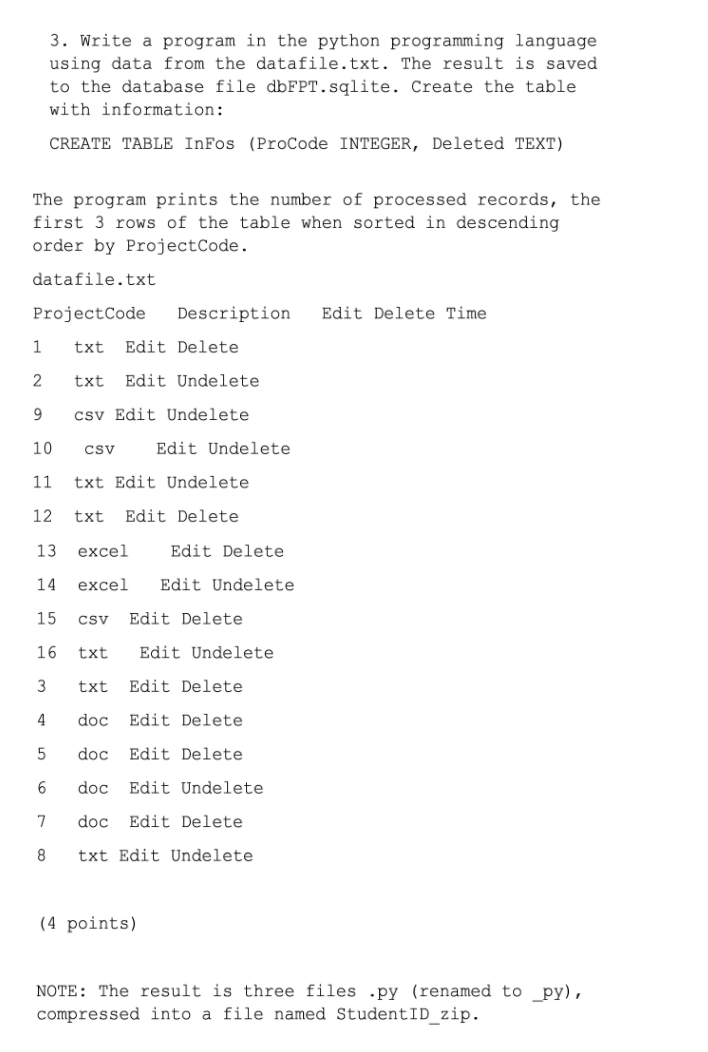 3. Write a program in the python programming language using data from the datafile.txt. The result is saved to the database file dbFPT.sqlite. Create the table with information:

CREATE TABLE InFos (ProCode INTEGER, Deleted TEXT)

The program prints the number of processed records, the first 3 rows of the table when sorted in descending order by ProjectCode.

datafile.txt

ProjectCode Description Edit Delete Time

1 txt Edit Delete

2 txt Edit Undelete

9 csv Edit Undelete

10 csv Edit Undelete

11 txt Edit Undelete

12 txt Edit Delete

13 excel Edit Delete

14 excel Edit Undelete

15 csv Edit Delete

16 txt Edit Undelete

3 txt Edit Delete

4 doc Edit Delete

5 doc Edit Delete

6 doc Edit Undelete

7 doc Edit Delete

8 txt Edit Undelete

(4 points)

NOTE: The result is three files .py (renamed to _py), compressed into a file named StudentID_zip.